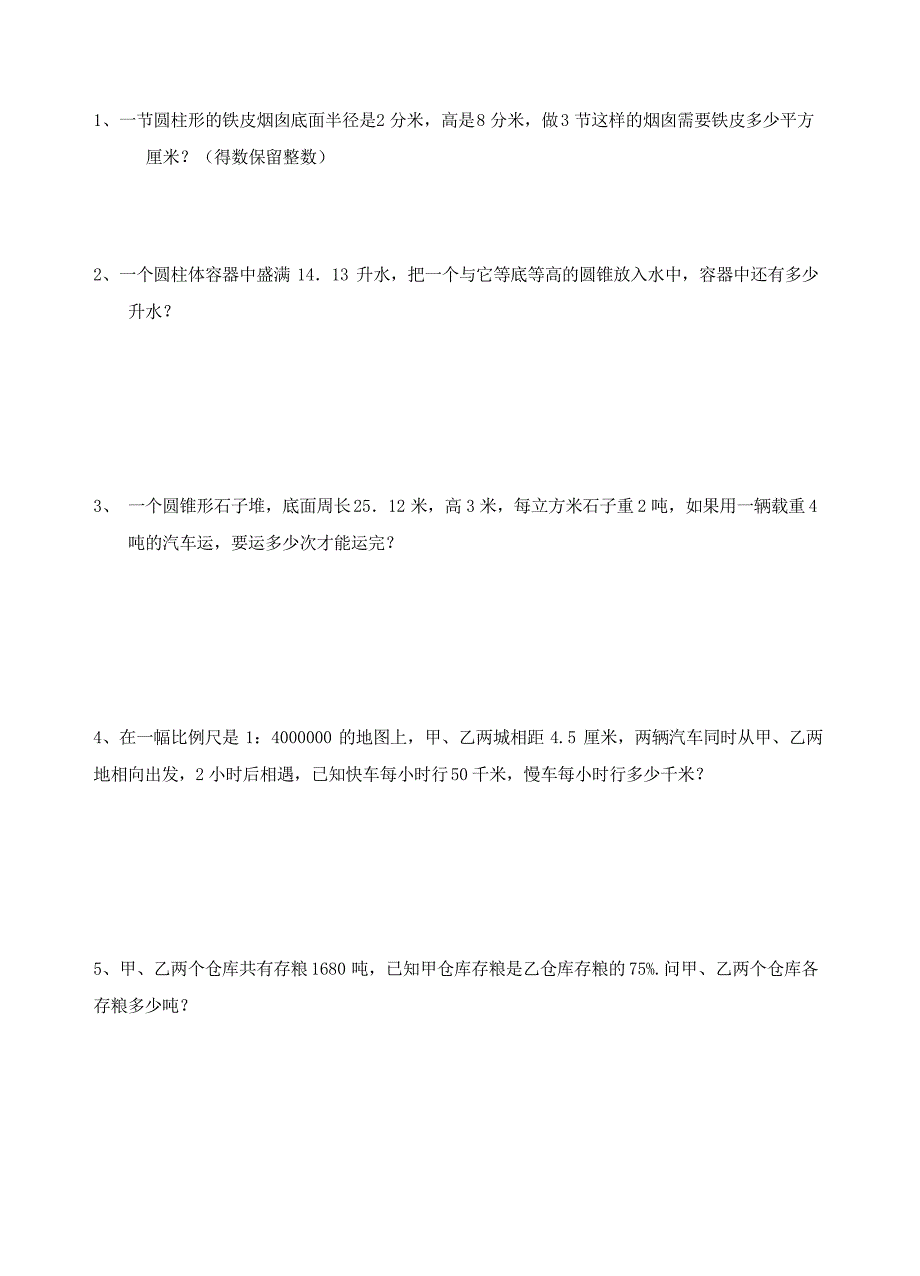 1、一节圆柱形的铁皮烟囱底面半径是2 分米，高是8 分米，做3 节这样的烟囱需要铁皮多少平方厘米？（得数保留整数）

2、一个圆柱体容器中盛满 14．13 升水，把一个与它等底等高的圆锥放入水中，容器中还有多少升水？

3、 一个圆锥形石子堆，底面周长25．12 米，高 3 米，每立方米石子重 2 吨，如果用一辆载重 4 吨的汽车运，要运多少次才能运完？

4、在一幅比例尺是 1：4000000 的地图上，甲、乙两城相距 4.5 厘米，两辆汽车同时从甲、乙两地相向出发，2 小时后相遇，已知快车每小时行 50 千米，慢车每小时行多少千米？

5、甲、乙两个仓库共有存粮 1680 吨，已知甲仓库存粮是乙仓库存粮的 75%.问甲、乙两个仓库各存粮多少吨？